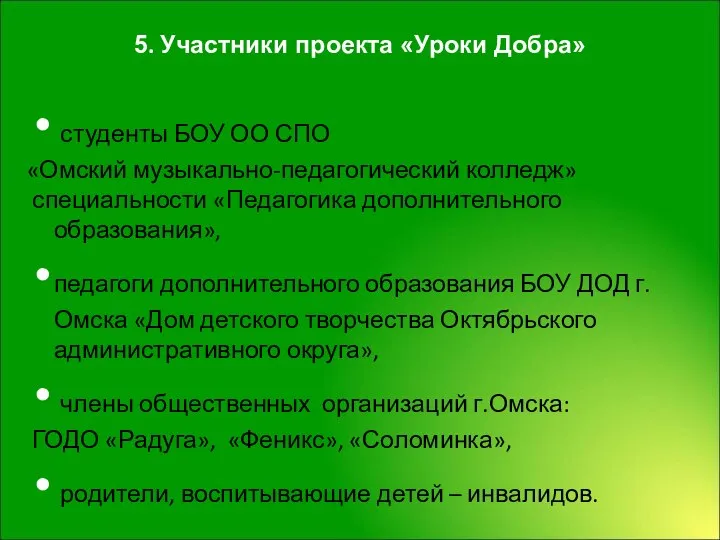 5. Участники проекта «Уроки Добра»

• студенты БОУ ОО СПО «Омский музыкально-педагогический колледж» специальности «Педагогика дополнительного образования»,

• педагоги дополнительного образования БОУ ДОД г. Омска «Дом детского творчества Октябрьского административного округа»,

• члены общественных организаций г.Омска: ГОДО «Радуга», «Феникс», «Соломинка»,

• родители, воспитывающие детей – инвалидов.